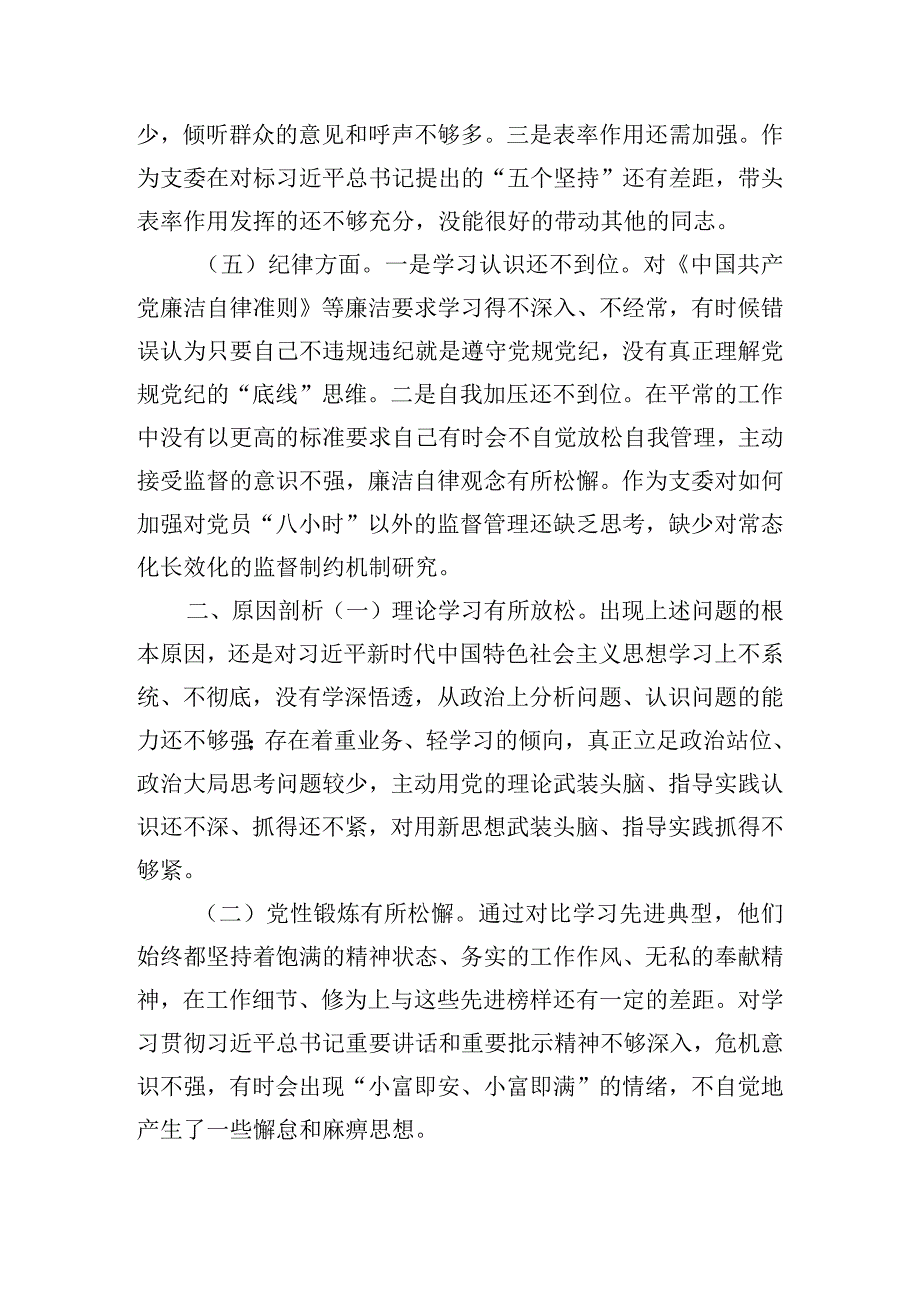 少，倾听群众的意见和呼声不够多。三是表率作用还需加强。作为支委在对标习近平总书记提出的“五个坚持”还有差距，带头表率作用发挥的还不够充分，没能很好的带动其他的同志。

（五）纪律方面。一是学习认识还不到位。对《中国共产党廉洁自律准则》等廉洁要求学习得不深入、不经常，有时候错误认为只要自己不违规违纪就是遵守党规党纪，没有真正理解党规党纪的“底线”思维。二是自我加压还不到位。在平常的工作中没有以更高的标准要求自己有时会不自觉放松自我管理，主动接受监督的意识不强，廉洁自律观念有所松懈。作为支委对如何加强对党员“八小时”以外的监督管理还缺乏思考，缺少对常态化长效化的监督制约机制研究。

二、原因剖析（一）理论学习有所放松。出现上述问题的根本原因，还是对习近平新时代中国特色社会主义思想学习上不系统、不彻底，没有学深悟透，从政治上分析问题、认识问题的能力还不够强;存在着重业务、轻学习的倾向，真正立足政治站位、政治大局思考问题较少，主动用党的理论武装头脑、指导实践认识还不深、抓得还不紧，对用新思想武装头脑、指导实践抓得不够紧。

（二）党性锻炼有所松懈。通过对比学习先进典型，他们始终都坚持着饱满的精神状态、务实的工作作风、无私的奉献精神，在工作细节、修为上与这些先进榜样还有一定的差距。对学习贯彻习近平总书记重要讲话和重要批示精神不够深入，危机意识不强，有时会出现“小富即安、小富即满”的情绪，不自觉地产生了一些懈怠和麻痹思想。